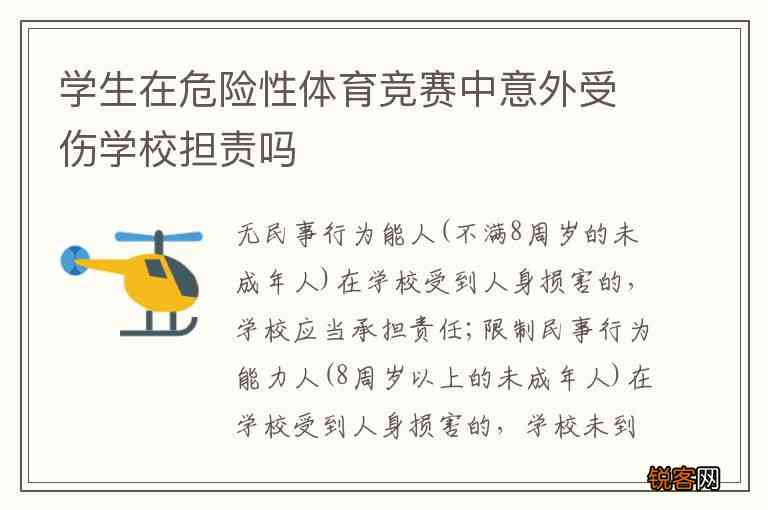 学生在危险性体育竞赛中意外受伤学校担责吗

无民事行为能人(不满8周岁的未成年人)在学校受到人身损害的,学校应当承担责任;限制民事行为能力人(8周岁以上的未成年人)在学校受到人身损害的,学校未到

锐客网